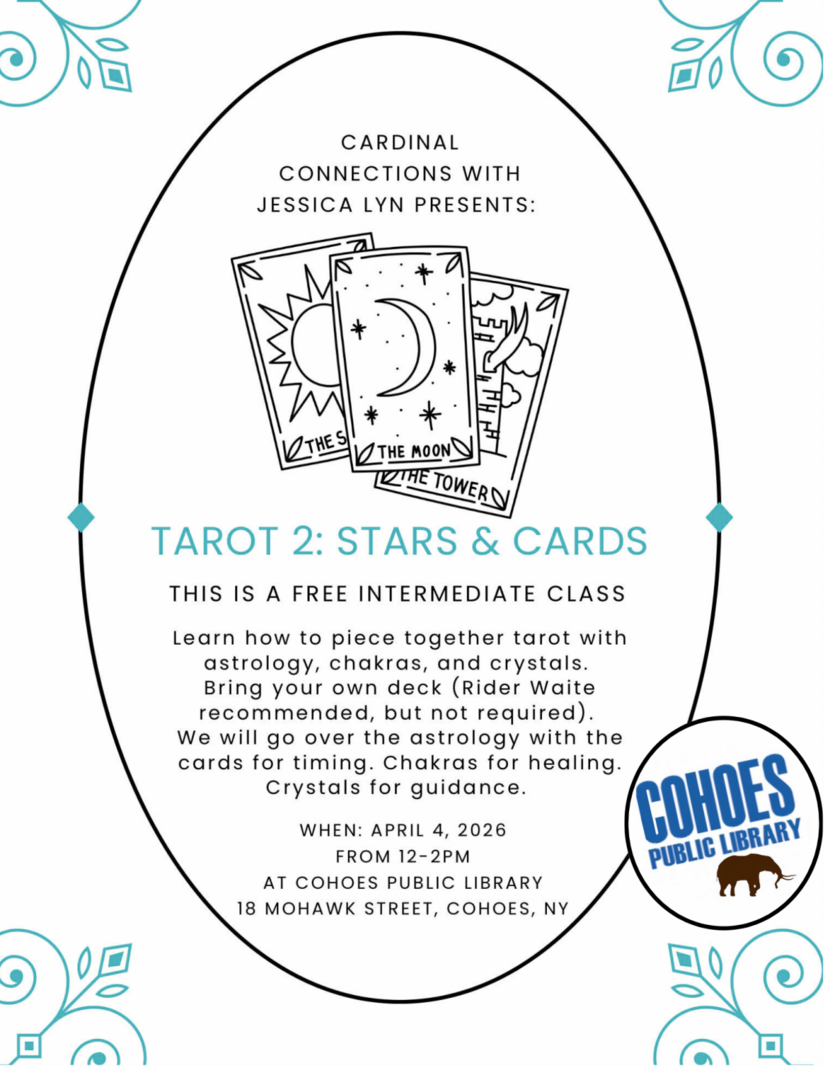 CARDINAL CONNECTIONS WITH JESSICA LYN PRESENTS:

THE S

THE MOON

THE TOWER

TAROT 2: STARS & CARDS

THIS IS A FREE INTERMEDIATE CLASS

Learn how to piece together tarot with astrology, chakras, and crystals. Bring your own deck (Rider Waite recommended, but not required). We will go over the astrology with the cards for timing. Chakras for healing. Crystals for guidance.

WHEN: APRIL 4, 2026
FROM 12-2PM
AT COHOES PUBLIC LIBRARY
18 MOHAWK STREET, COHOES, NY

COHOES PUBLIC LIBRARY